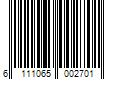 6 111065 002701